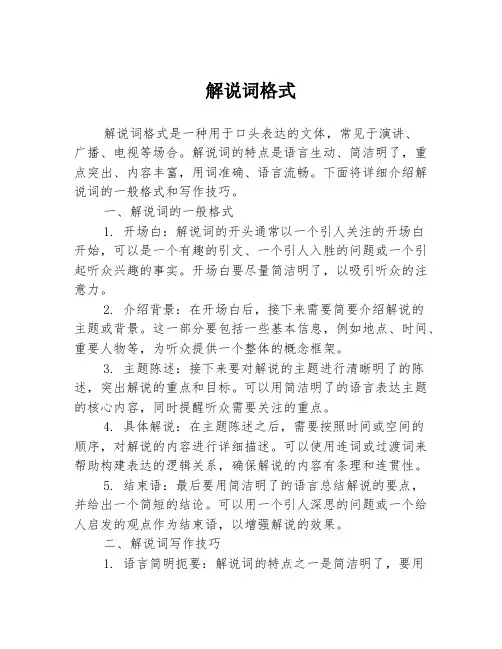 解说词格式

解说词格式是一种用于口头表达的文体，常见于演讲、广播、电视等场合。解说词的特点是语言生动、简洁明了，重点突出、内容丰富，用词准确、语言流畅。下面将详细介绍解说词的一般格式和写作技巧。

一、解说词的一般格式

1. 开场白：解说词的开头通常以一个引人关注的开场白开始，可以是一个有趣的引文、一个引人入胜的问题或一个引起听众兴趣的事实。开场白要尽量简洁明了，以吸引听众的注意力。

2. 介绍背景：在开场白后，接下来需要简要介绍解说的主题或背景。这一部分要包括一些基本信息，例如地点、时间、重要人物等，为听众提供一个整体的概念框架。

3. 主题陈述：接下来要对解说的主题进行清晰明了的陈述，突出解说的重点和目标。可以用简洁明了的语言表达主题的核心内容，同时提醒听众需要关注的重点。

4. 具体解说：在主题陈述之后，需要按照时间或空间的顺序，对解说的内容进行详细描述。可以使用连词或过渡词来帮助构建表达的逻辑关系，确保解说的内容有条理和连贯性。

5. 结束语：最后要用简洁明了的语言总结解说的要点，并给出一个简短的结论。可以用一个引人深思的问题或一个给人启发的观点作为结束语，以增强解说的效果。

二、解说词写作技巧

1. 语言简明扼要：解说词的特点之一是简洁明了，要用